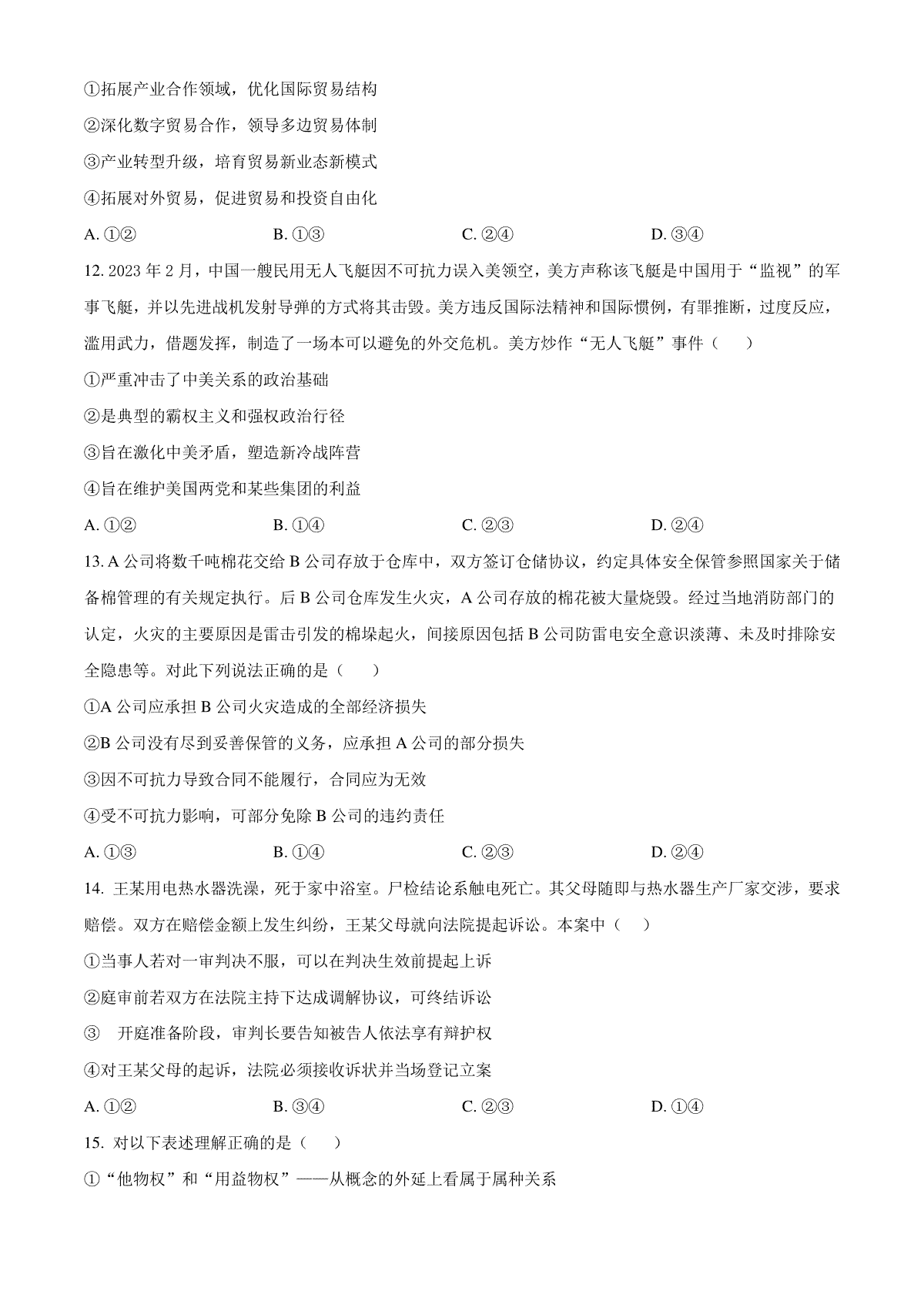 ①拓展产业合作领域，优化国际贸易结构

②深化数字贸易合作，领导多边贸易体制

③产业转型升级，培育贸易新业态新模式

④拓展对外贸易，促进贸易和投资自由化

A. ①②　　B. ①③　　C. ②④　　D. ③④

12. 2023 年 2 月，中国一艘民用无人飞艇因不可抗力误入美领空，美方声称该飞艇是中国用于“监视”的军事飞艇，并以先进战机发射导弹的方式将其击毁。美方违反国际法精神和国际惯例，有罪推断，过度反应，滥用武力，借题发挥，制造了一场本可以避免的外交危机。美方炒作“无人飞艇”事件（　　）

①严重冲击了中美关系的政治基础

②是典型的霸权主义和强权政治行径

③旨在激化中美矛盾，塑造新冷战阵营

④旨在维护美国两党和某些集团的利益

A. ①②　　B. ①④　　C. ②③　　D. ②④

13. A 公司将数千吨棉花交给 B 公司存放于仓库中，双方签订仓储协议，约定具体安全保管参照国家关于储备棉管理的有关规定执行。后 B 公司仓库发生火灾，A 公司存放的棉花被大量烧毁。经过当地消防部门的认定，火灾的主要原因是雷击引发的棉垛起火，间接原因包括 B 公司防雷电安全意识淡薄、未及时排除安全隐患等。对此下列说法正确的是（　　）

①A 公司应承担 B 公司火灾造成的全部经济损失

②B 公司没有尽到妥善保管的义务，应承担 A 公司的部分损失

③因不可抗力导致合同不能履行，合同应为无效

④受不可抗力影响，可部分免除 B 公司的违约责任

A. ①③　　B. ①④　　C. ②③　　D. ②④

14. 王某用电热水器洗澡，死于家中浴室。尸检结论系触电死亡。其父母随即与热水器生产厂家交涉，要求赔偿。双方在赔偿金额上发生纠纷，王某父母就向法院提起诉讼。本案中（　　）

①当事人若对一审判决不服，可以在判决生效前提起上诉

②庭审前若双方在法院主持下达成调解协议，可终结诉讼

③　开庭准备阶段，审判长要告知被告人依法享有辩护权

④对王某父母的起诉，法院必须接收诉状并当场登记立案

A. ①②　　B. ③④　　C. ②③　　D. ①④

15. 对以下表述理解正确的是（　　）

①“他物权”和“用益物权”——从概念的外延上看属于属种关系